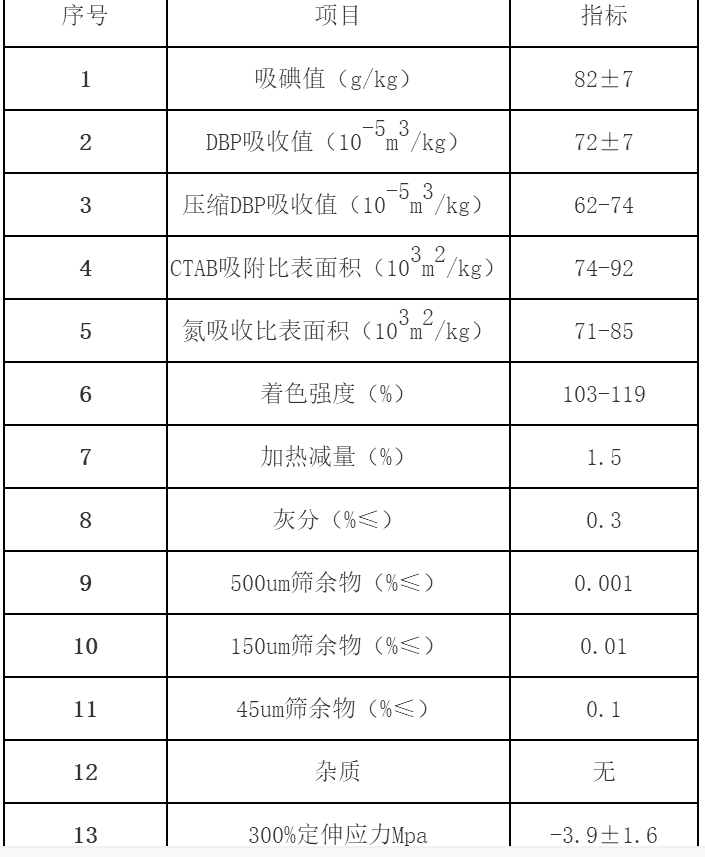 | 序号 | 项目 | 指标 |
|---|---|---|
| 1 | 吸碘值（g/kg） | 82±7 |
| 2 | DBP吸收值（$10^{-5}m^3/kg$） | 72±7 |
| 3 | 压缩DBP吸收值（$10^{-5}m^3/kg$） | 62-74 |
| 4 | CTAB吸附比表面积（$10^3m^2/kg$） | 74-92 |
| 5 | 氮吸收比表面积（$10^3m^2/kg$） | 71-85 |
| 6 | 着色强度（%） | 103-119 |
| 7 | 加热减量（%） | 1.5 |
| 8 | 灰分（%≤） | 0.3 |
| 9 | 500um筛余物（%≤） | 0.001 |
| 10 | 150um筛余物（%≤） | 0.01 |
| 11 | 45um筛余物（%≤） | 0.1 |
| 12 | 杂质 | 无 |
| 13 | 300%定伸应力Mpa | -3.9±1.6 |